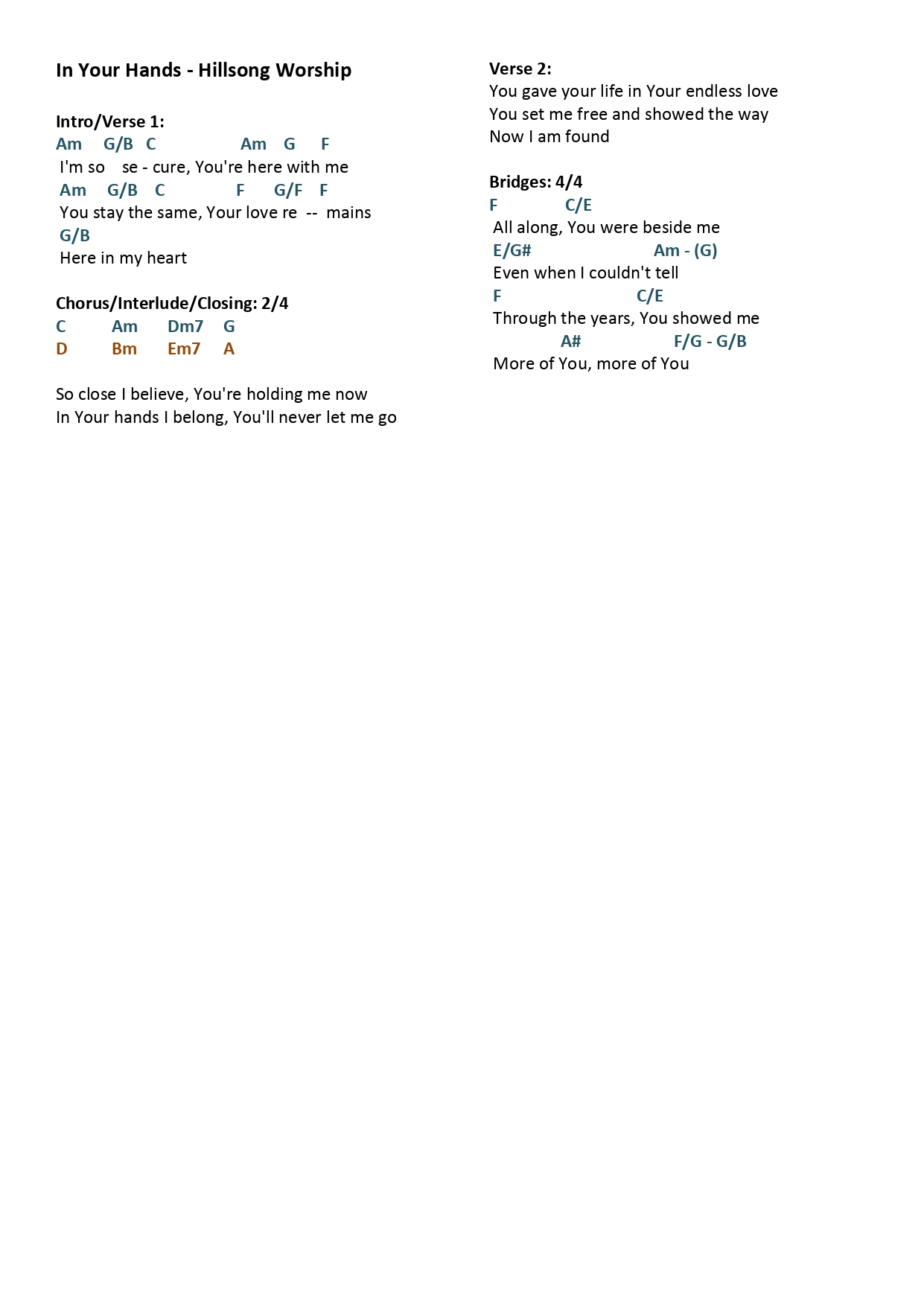 In Your Hands - Hillsong Worship

Intro/Verse 1:
Am G/B C Am G F
I'm so se - cure, You're here with me
Am G/B C F G/F F
You stay the same, Your love re -- mains
G/B
Here in my heart

Chorus/Interlude/Closing: 2/4
C Am Dm7 G
D Bm Em7 A

So close I believe, You're holding me now
In Your hands I belong, You'll never let me go

Verse 2:
You gave your life in Your endless love
You set me free and showed the way
Now I am found

Bridges: 4/4
F C/E
All along, You were beside me
E/G# Am - (G)
Even when I couldn't tell
F C/E
Through the years, You showed me
A# F/G - G/B
More of You, more of You